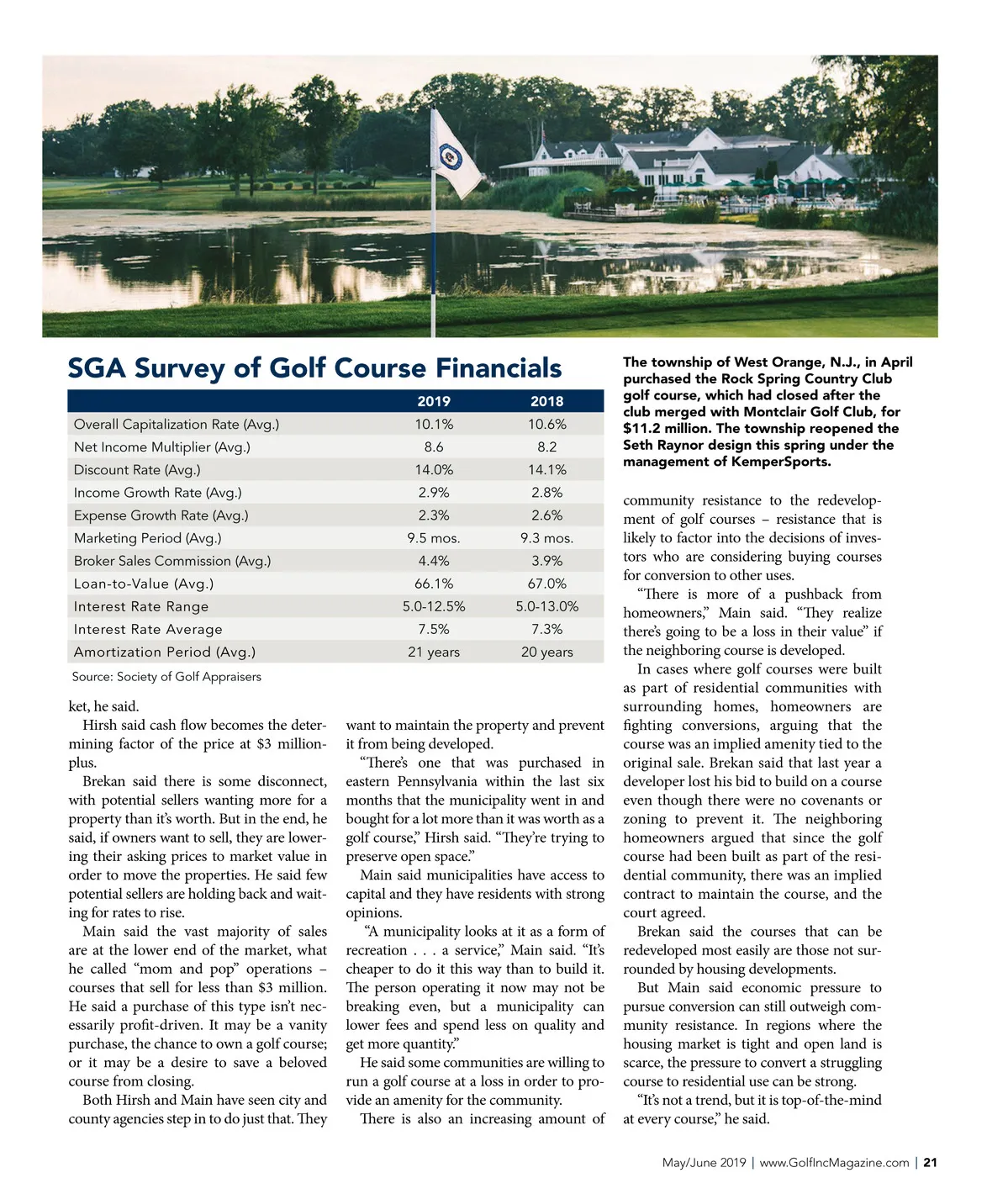 SGA Survey of Golf Course Financials

| | 2019 | 2018 |
|---|---|---|
| Overall Capitalization Rate (Avg.) | 10.1% | 10.6% |
| Net Income Multiplier (Avg.) | 8.6 | 8.2 |
| Discount Rate (Avg.) | 14.0% | 14.1% |
| Income Growth Rate (Avg.) | 2.9% | 2.8% |
| Expense Growth Rate (Avg.) | 2.3% | 2.6% |
| Marketing Period (Avg.) | 9.5 mos. | 9.3 mos. |
| Broker Sales Commission (Avg.) | 4.4% | 3.9% |
| Loan-to-Value (Avg.) | 66.1% | 67.0% |
| Interest Rate Range | 5.0-12.5% | 5.0-13.0% |
| Interest Rate Average | 7.5% | 7.3% |
| Amortization Period (Avg.) | 21 years | 20 years |

Source: Society of Golf Appraisers

The township of West Orange, N.J., in April purchased the Rock Spring Country Club golf course, which had closed after the club merged with Montclair Golf Club, for $11.2 million. The township reopened the Seth Raynor design this spring under the management of KemperSports.

ket, he said.

Hirsh said cash flow becomes the determining factor of the price at $3 million-plus.

Brekan said there is some disconnect, with potential sellers wanting more for a property than it's worth. But in the end, he said, if owners want to sell, they are lowering their asking prices to market value in order to move the properties. He said few potential sellers are holding back and waiting for rates to rise.

Main said the vast majority of sales are at the lower end of the market, what he called "mom and pop" operations – courses that sell for less than $3 million. He said a purchase of this type isn't necessarily profit-driven. It may be a vanity purchase, the chance to own a golf course; or it may be a desire to save a beloved course from closing.

Both Hirsh and Main have seen city and county agencies step in to do just that. They want to maintain the property and prevent it from being developed.

"There's one that was purchased in eastern Pennsylvania within the last six months that the municipality went in and bought for a lot more than it was worth as a golf course," Hirsh said. "They're trying to preserve open space."

Main said municipalities have access to capital and they have residents with strong opinions.

"A municipality looks at it as a form of recreation . . . a service," Main said. "It's cheaper to do it this way than to build it. The person operating it now may not be breaking even, but a municipality can lower fees and spend less on quality and get more quantity."

He said some communities are willing to run a golf course at a loss in order to provide an amenity for the community.

There is also an increasing amount of community resistance to the redevelopment of golf courses – resistance that is likely to factor into the decisions of investors who are considering buying courses for conversion to other uses.

"There is more of a pushback from homeowners," Main said. "They realize there's going to be a loss in their value" if the neighboring course is developed.

In cases where golf courses were built as part of residential communities with surrounding homes, homeowners are fighting conversions, arguing that the course was an implied amenity tied to the original sale. Brekan said that last year a developer lost his bid to build on a course even though there were no covenants or zoning to prevent it. The neighboring homeowners argued that since the golf course had been built as part of the residential community, there was an implied contract to maintain the course, and the court agreed.

Brekan said the courses that can be redeveloped most easily are those not surrounded by housing developments.

But Main said economic pressure to pursue conversion can still outweigh community resistance. In regions where the housing market is tight and open land is scarce, the pressure to convert a struggling course to residential use can be strong.

"It's not a trend, but it is top-of-the-mind at every course," he said.

May/June 2019 | www.GolfIncMagazine.com | 21